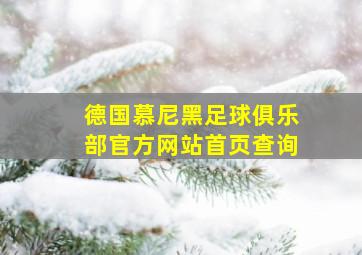 德国慕尼黑足球俱乐部官方网站首页查询